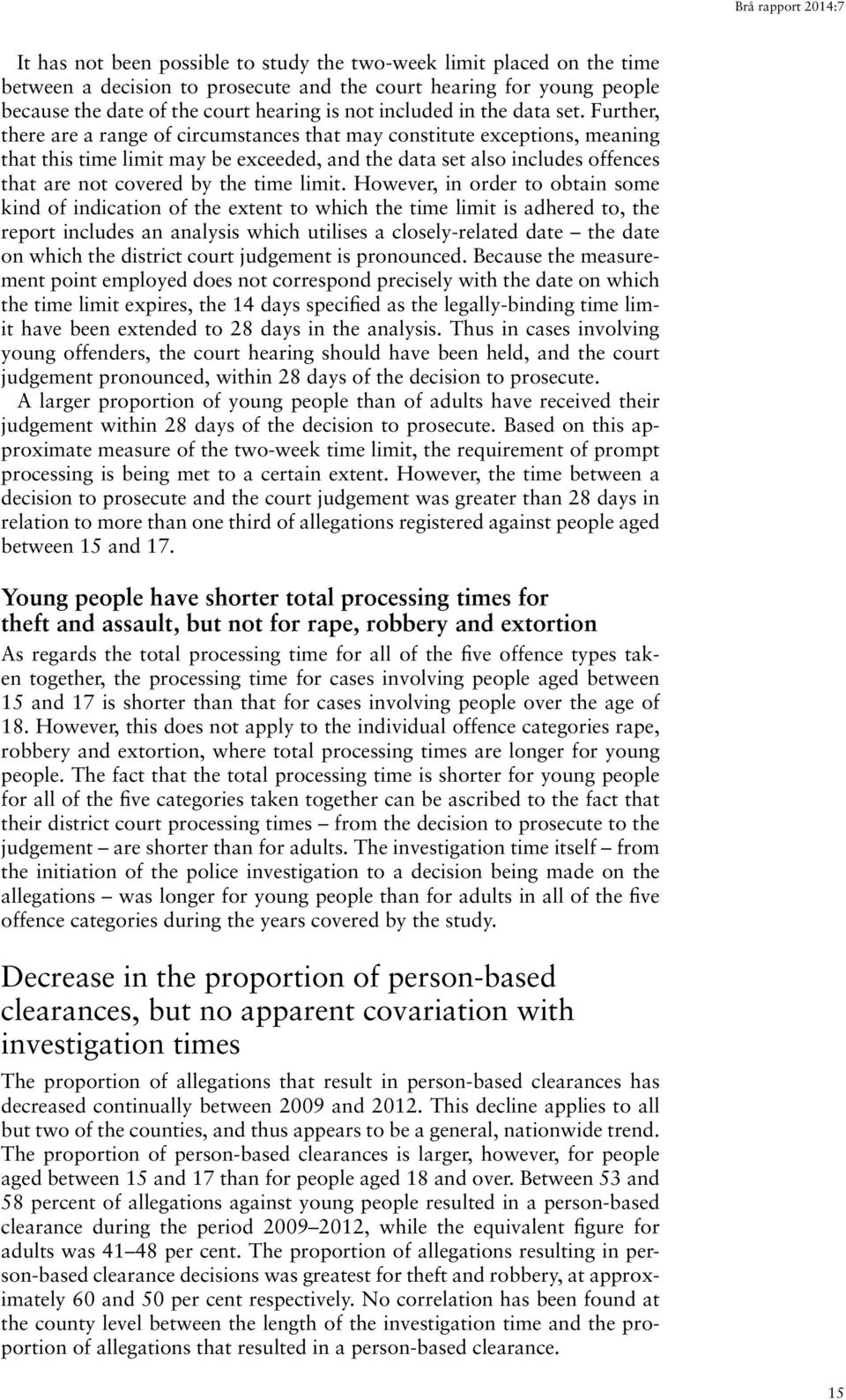 Brå rapport 2014:7

It has not been possible to study the two-week limit placed on the time between a decision to prosecute and the court hearing for young people because the date of the court hearing is not included in the data set. Further, there are a range of circumstances that may constitute exceptions, meaning that this time limit may be exceeded, and the data set also includes offences that are not covered by the time limit. However, in order to obtain some kind of indication of the extent to which the time limit is adhered to, the report includes an analysis which utilises a closely-related date – the date on which the district court judgement is pronounced. Because the measurement point employed does not correspond precisely with the date on which the time limit expires, the 14 days specified as the legally-binding time limit have been extended to 28 days in the analysis. Thus in cases involving young offenders, the court hearing should have been held, and the court judgement pronounced, within 28 days of the decision to prosecute.

A larger proportion of young people than of adults have received their judgement within 28 days of the decision to prosecute. Based on this approximate measure of the two-week time limit, the requirement of prompt processing is being met to a certain extent. However, the time between a decision to prosecute and the court judgement was greater than 28 days in relation to more than one third of allegations registered against people aged between 15 and 17.

Young people have shorter total processing times for theft and assault, but not for rape, robbery and extortion

As regards the total processing time for all of the five offence types taken together, the processing time for cases involving people aged between 15 and 17 is shorter than that for cases involving people over the age of 18. However, this does not apply to the individual offence categories rape, robbery and extortion, where total processing times are longer for young people. The fact that the total processing time is shorter for young people for all of the five categories taken together can be ascribed to the fact that their district court processing times – from the decision to prosecute to the judgement – are shorter than for adults. The investigation time itself – from the initiation of the police investigation to a decision being made on the allegations – was longer for young people than for adults in all of the five offence categories during the years covered by the study.

Decrease in the proportion of person-based clearances, but no apparent covariation with investigation times

The proportion of allegations that result in person-based clearances has decreased continually between 2009 and 2012. This decline applies to all but two of the counties, and thus appears to be a general, nationwide trend. The proportion of person-based clearances is larger, however, for people aged between 15 and 17 than for people aged 18 and over. Between 53 and 58 percent of allegations against young people resulted in a person-based clearance during the period 2009–2012, while the equivalent figure for adults was 41–48 per cent. The proportion of allegations resulting in person-based clearance decisions was greatest for theft and robbery, at approximately 60 and 50 per cent respectively. No correlation has been found at the county level between the length of the investigation time and the proportion of allegations that resulted in a person-based clearance.

15